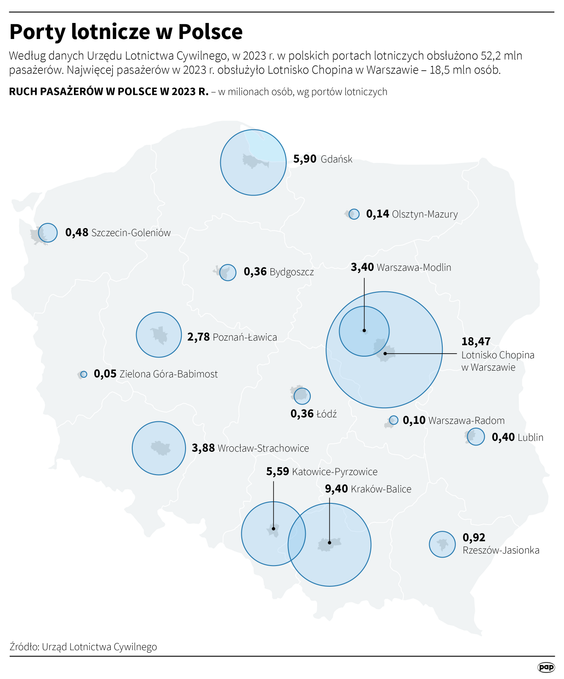 Porty lotnicze w Polsce

Według danych Urzędu Lotnictwa Cywilnego, w 2023 r. w polskich portach lotniczych obsłużono 52,2 mln pasażerów. Najwięcej pasażerów w 2023 r. obsłużyło Lotnisko Chopina w Warszawie – 18,5 mln osób.

RUCH PASAŻERÓW W POLSCE W 2023 R. – w milionach osób, wg portów lotniczych

5,90 Gdańsk

0,14 Olsztyn-Mazury

0,48 Szczecin-Goleniów

0,36 Bydgoszcz

3,40 Warszawa-Modlin

2,78 Poznań-Ławica

18,47 Lotnisko Chopina w Warszawie

0,05 Zielona Góra-Babimost

0,36 Łódź

0,10 Warszawa-Radom

0,40 Lublin

3,88 Wrocław-Strachowice

5,59 Katowice-Pyrzowice

9,40 Kraków-Balice

0,92 Rzeszów-Jasionka

Źródło: Urząd Lotnictwa Cywilnego

pap